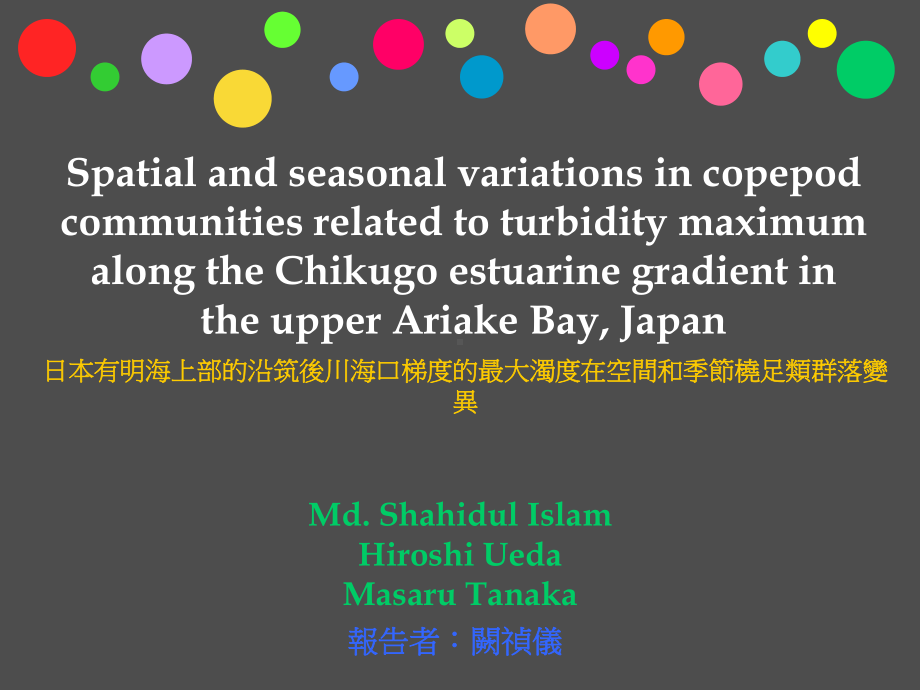 Spatial and seasonal variations in copepod communities related to turbidity maximum along the Chikugo estuarine gradient in the upper Ariake Bay, Japan

日本有明海上部的沿筑後川海口梯度的最大濁度在空間和季節橈足類群落變異

Md. Shahidul Islam
Hiroshi Ueda
Masaru Tanaka
報告者：闕禎儀